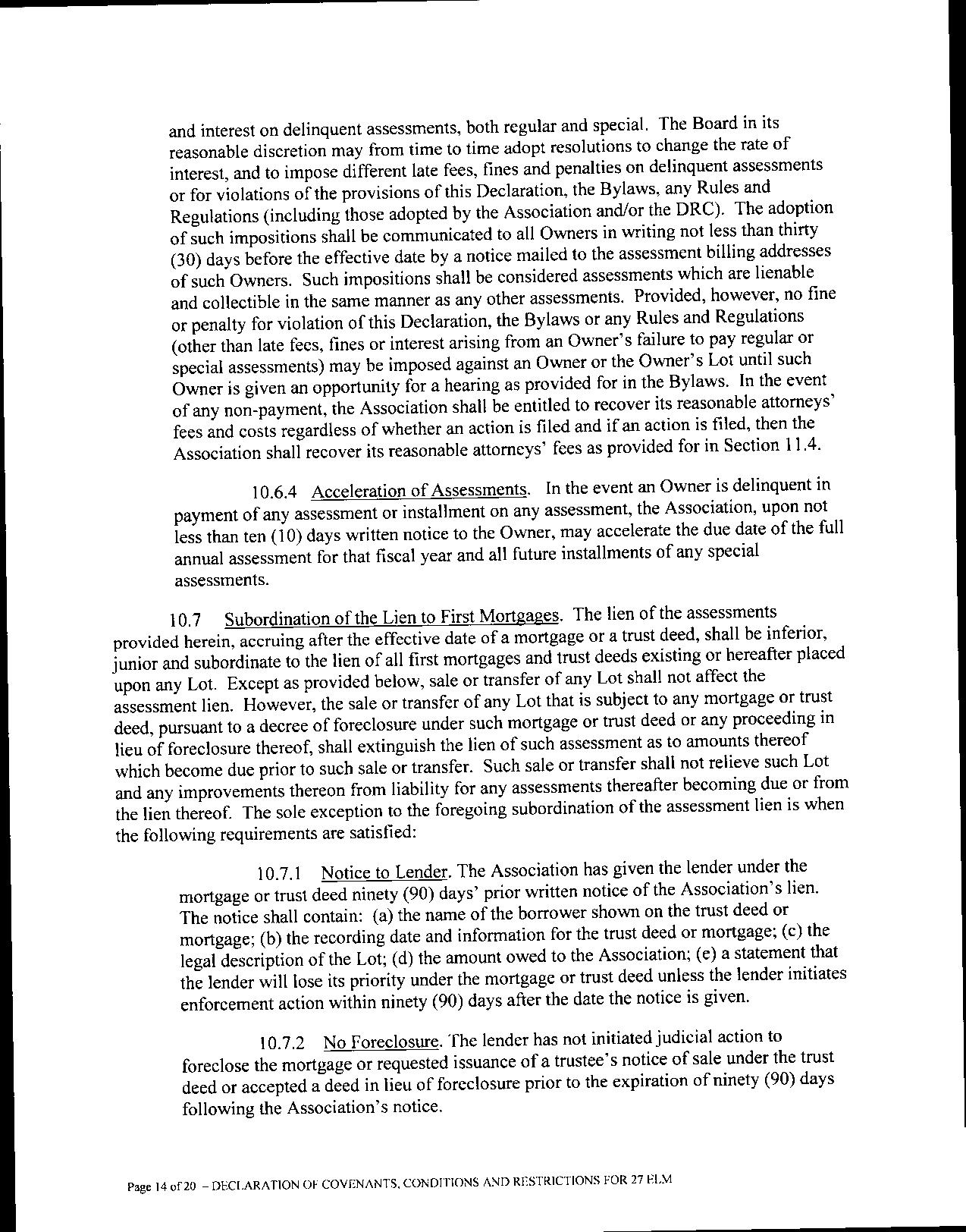 and interest on delinquent assessments, both regular and special. The Board in its reasonable discretion may from time to time adopt resolutions to change the rate of interest, and to impose different late fees, fines and penalties on delinquent assessments or for violations of the provisions of this Declaration, the Bylaws, any Rules and Regulations (including those adopted by the Association and/or the DRC). The adoption of such impositions shall be communicated to all Owners in writing not less than thirty (30) days before the effective date by a notice mailed to the assessment billing addresses of such Owners. Such impositions shall be considered assessments which are lienable and collectible in the same manner as any other assessments. Provided, however, no fine or penalty for violation of this Declaration, the Bylaws or any Rules and Regulations (other than late fees, fines or interest arising from an Owner's failure to pay regular or special assessments) may be imposed against an Owner or the Owner's Lot until such Owner is given an opportunity for a hearing as provided for in the Bylaws. In the event of any non-payment, the Association shall be entitled to recover its reasonable attorneys' fees and costs regardless of whether an action is filed and if an action is filed, then the Association shall recover its reasonable attorneys' fees as provided for in Section 11.4.

10.6.4 Acceleration of Assessments. In the event an Owner is delinquent in payment of any assessment or installment on any assessment, the Association, upon not less than ten (10) days written notice to the Owner, may accelerate the due date of the full annual assessment for that fiscal year and all future installments of any special assessments.

10.7 Subordination of the Lien to First Mortgages. The lien of the assessments provided herein, accruing after the effective date of a mortgage or a trust deed, shall be inferior, junior and subordinate to the lien of all first mortgages and trust deeds existing or hereafter placed upon any Lot. Except as provided below, sale or transfer of any Lot shall not affect the assessment lien. However, the sale or transfer of any Lot that is subject to any mortgage or trust deed, pursuant to a decree of foreclosure under such mortgage or trust deed or any proceeding in lieu of foreclosure thereof, shall extinguish the lien of such assessment as to amounts thereof which become due prior to such sale or transfer. Such sale or transfer shall not relieve such Lot and any improvements thereon from liability for any assessments thereafter becoming due or from the lien thereof. The sole exception to the foregoing subordination of the assessment lien is when the following requirements are satisfied:

10.7.1 Notice to Lender. The Association has given the lender under the mortgage or trust deed ninety (90) days' prior written notice of the Association's lien. The notice shall contain: (a) the name of the borrower shown on the trust deed or mortgage; (b) the recording date and information for the trust deed or mortgage; (c) the legal description of the Lot; (d) the amount owed to the Association; (e) a statement that the lender will lose its priority under the mortgage or trust deed unless the lender initiates enforcement action within ninety (90) days after the date the notice is given.

10.7.2 No Foreclosure. The lender has not initiated judicial action to foreclose the mortgage or requested issuance of a trustee's notice of sale under the trust deed or accepted a deed in lieu of foreclosure prior to the expiration of ninety (90) days following the Association's notice.

Page 14 of 20 – DECLARATION OF COVENANTS, CONDITIONS AND RESTRICTIONS FOR 27 ELM